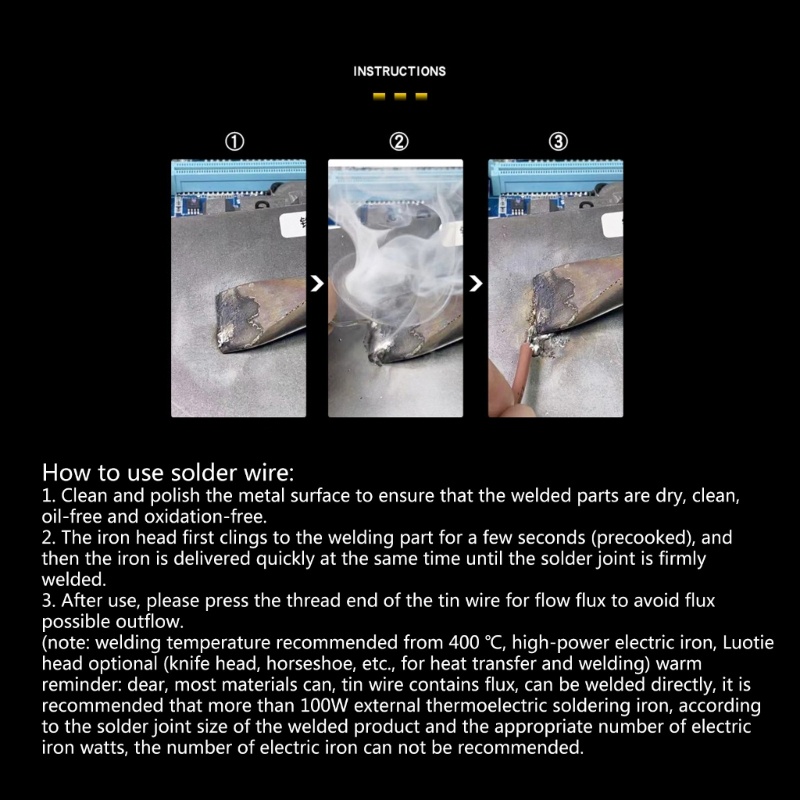 INSTRUCTIONS

①

②

③

How to use solder wire:
1. Clean and polish the metal surface to ensure that the welded parts are dry, clean, oil-free and oxidation-free.
2. The iron head first clings to the welding part for a few seconds (precooked), and then the iron is delivered quickly at the same time until the solder joint is firmly welded.
3. After use, please press the thread end of the tin wire for flow flux to avoid flux possible outflow.
(note: welding temperature recommended from 400 ℃, high-power electric iron, Luotie head optional (knife head, horseshoe, etc., for heat transfer and welding) warm reminder: dear, most materials can, tin wire contains flux, can be welded directly, it is recommended that more than 100W external thermoelectric soldering iron, according to the solder joint size of the welded product and the appropriate number of electric iron watts, the number of electric iron can not be recommended.